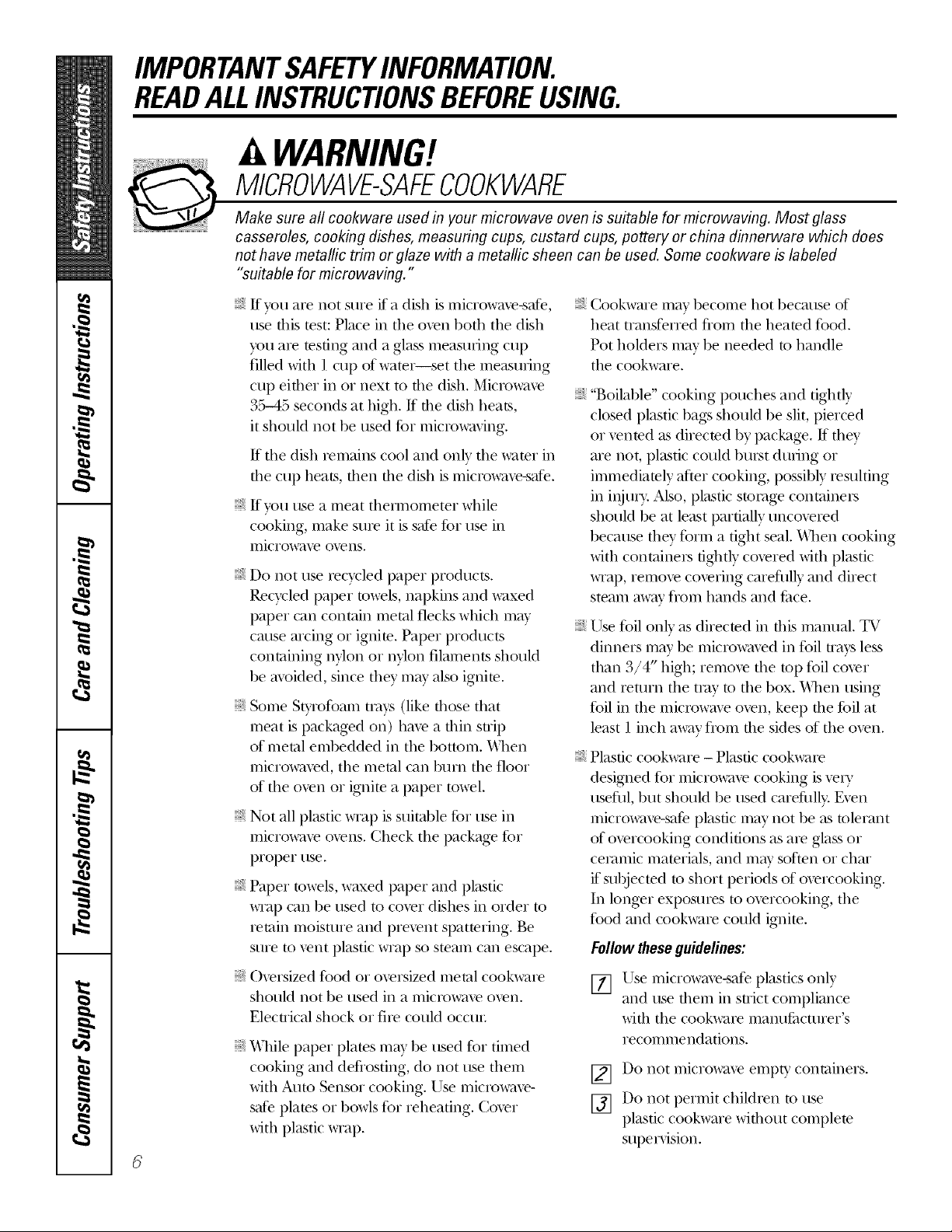 Safety Instructions

Operating Instructions

Care and Cleaning

Troubleshooting Tips

Consumer Support

IMPORTANT SAFETY INFORMATION.
READ ALL INSTRUCTIONS BEFORE USING.

WARNING!
MICROWAVE-SAFE COOKWARE

Make sure all cookware used in your microwave oven is suitable for microwaving. Most glass casseroles, cooking dishes, measuring cups, custard cups, pottery or china dinnerware which does not have metallic trim or glaze with a metallic sheen can be used. Some cookware is labeled "suitable for microwaving."

If you are not sure if a dish is microwave-safe, use this test: Place in the oven both the dish you are testing and a glass measuring cup filled with 1 cup of water—set the measuring cup either in or next to the dish. Microwave 35–45 seconds at high. If the dish heats, it should not be used for microwaving.

If the dish remains cool and only the water in the cup heats, then the dish is microwave-safe.

If you use a meat thermometer while cooking, make sure it is safe for use in microwave ovens.

Do not use recycled paper products. Recycled paper towels, napkins and waxed paper can contain metal flecks which may cause arcing or ignite. Paper products containing nylon or nylon filaments should be avoided, since they may also ignite.

Some Styrofoam trays (like those that meat is packaged on) have a thin strip of metal embedded in the bottom. When microwaved, the metal can burn the floor of the oven or ignite a paper towel.

Not all plastic wrap is suitable for use in microwave ovens. Check the package for proper use.

Paper towels, waxed paper and plastic wrap can be used to cover dishes in order to retain moisture and prevent spattering. Be sure to vent plastic wrap so steam can escape.

Oversized food or oversized metal cookware should not be used in a microwave oven. Electrical shock or fire could occur.

While paper plates may be used for timed cooking and defrosting, do not use them with Auto Sensor cooking. Use microwave-safe plates or bowls for reheating. Cover with plastic wrap.

Cookware may become hot because of heat transferred from the heated food. Pot holders may be needed to handle the cookware.

"Boilable" cooking pouches and tightly closed plastic bags should be slit, pierced or vented as directed by package. If they are not, plastic could burst during or immediately after cooking, possibly resulting in injury. Also, plastic storage containers should be at least partially uncovered because they form a tight seal. When cooking with containers tightly covered with plastic wrap, remove covering carefully and direct steam away from hands and face.

Use foil only as directed in this manual. TV dinners may be microwaved in foil trays less than 3/4" high; remove the top foil cover and return the tray to the box. When using foil in the microwave oven, keep the foil at least 1 inch away from the sides of the oven.

Plastic cookware – Plastic cookware designed for microwave cooking is very useful, but should be used carefully. Even microwave-safe plastic may not be as tolerant of overcooking conditions as are glass or ceramic materials, and may soften or char if subjected to short periods of overcooking. In longer exposures to overcooking, the food and cookware could ignite.

Follow these guidelines:

1 Use microwave-safe plastics only and use them in strict compliance with the cookware manufacturer's recommendations.

2 Do not microwave empty containers.

3 Do not permit children to use plastic cookware without complete supervision.

6